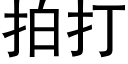 拍打